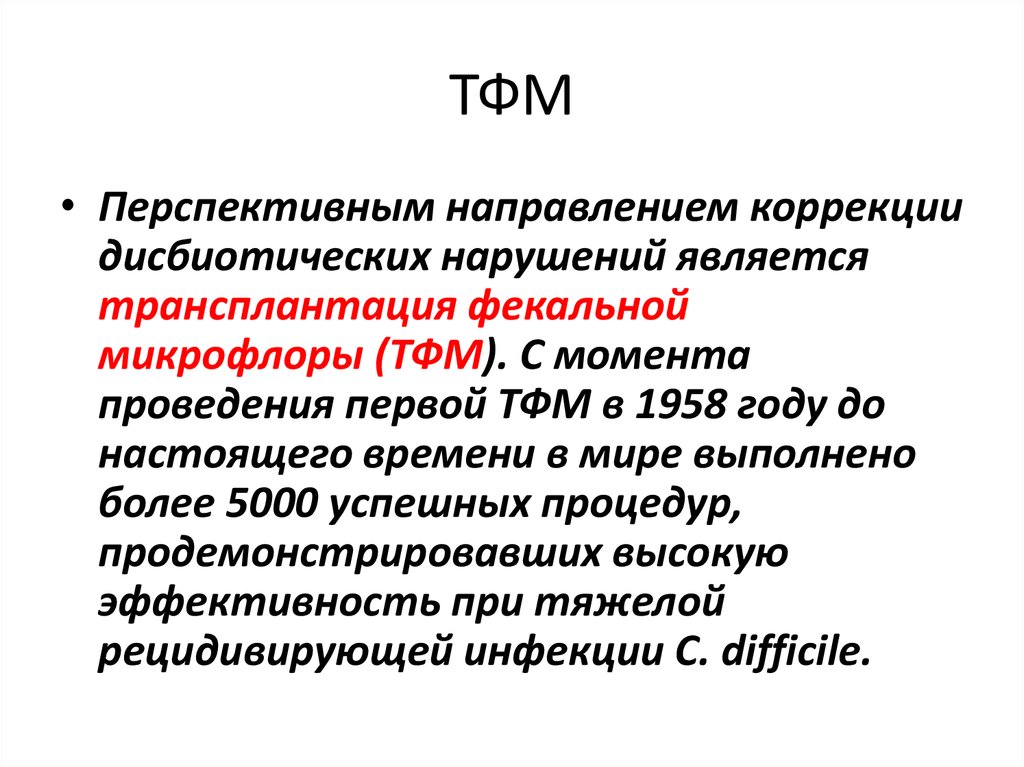 ТФМ

• Перспективным направлением коррекции дисбиотических нарушений является трансплантация фекальной микрофлоры (ТФМ). С момента проведения первой ТФМ в 1958 году до настоящего времени в мире выполнено более 5000 успешных процедур, продемонстрировавших высокую эффективность при тяжелой рецидивирующей инфекции C. difficile.